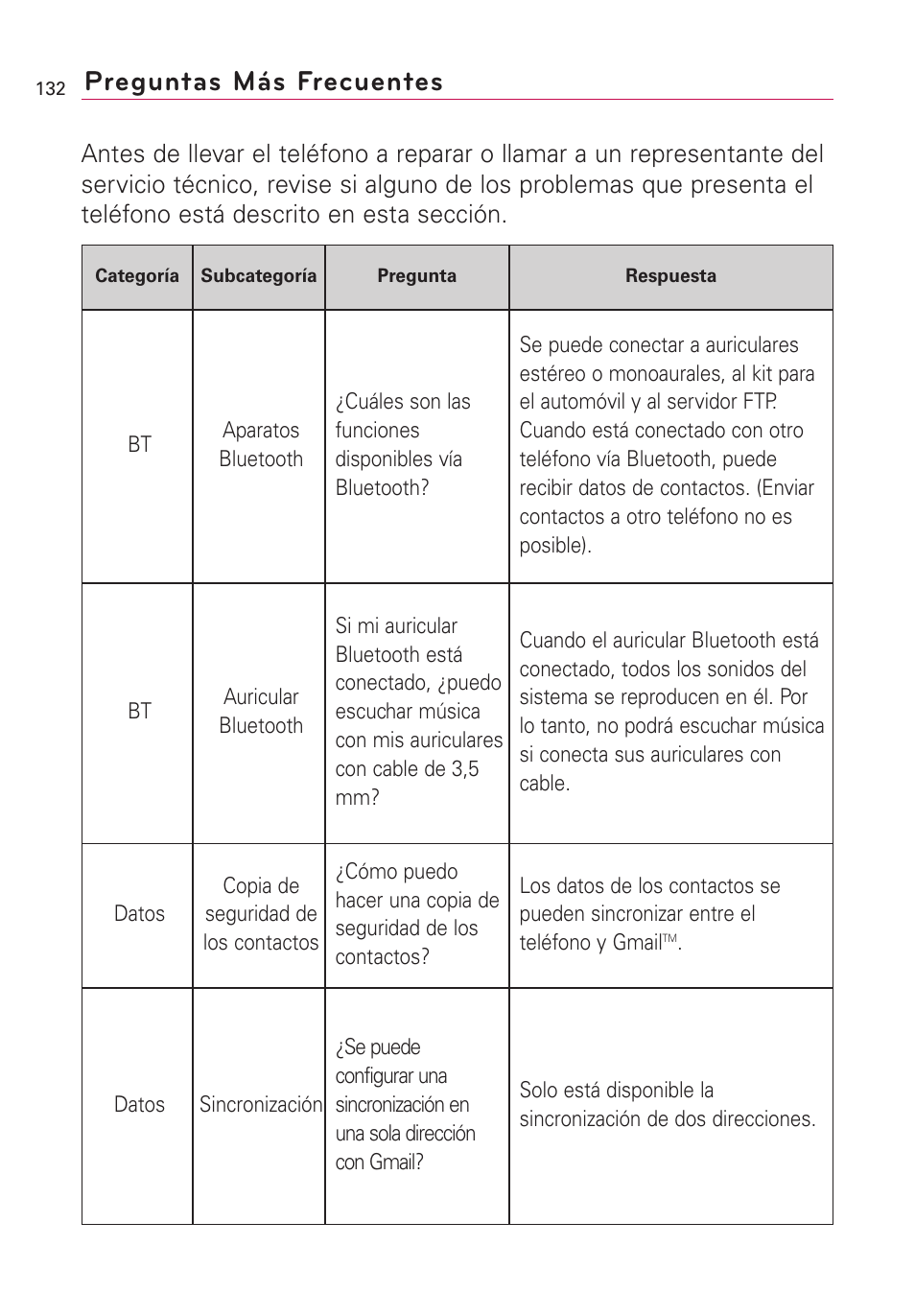 132 Preguntas Más Frecuentes

Antes de llevar el teléfono a reparar o llamar a un representante del servicio técnico, revise si alguno de los problemas que presenta el teléfono está descrito en esta sección.

| Categoría | Subcategoría | Pregunta | Respuesta |
|---|---|---|---|
| BT | Aparatos Bluetooth | ¿Cuáles son las funciones disponibles vía Bluetooth? | Se puede conectar a auriculares estéreo o monoaurales, al kit para el automóvil y al servidor FTP. Cuando está conectado con otro teléfono vía Bluetooth, puede recibir datos de contactos. (Enviar contactos a otro teléfono no es posible). |
| BT | Auricular Bluetooth | Si mi auricular Bluetooth está conectado, ¿puedo escuchar música con mis auriculares con cable de 3,5 mm? | Cuando el auricular Bluetooth está conectado, todos los sonidos del sistema se reproducen en él. Por lo tanto, no podrá escuchar música si conecta sus auriculares con cable. |
| Datos | Copia de seguridad de los contactos | ¿Cómo puedo hacer una copia de seguridad de los contactos? | Los datos de los contactos se pueden sincronizar entre el teléfono y Gmail™. |
| Datos | Sincronización | ¿Se puede configurar una sincronización en una sola dirección con Gmail? | Solo está disponible la sincronización de dos direcciones. |